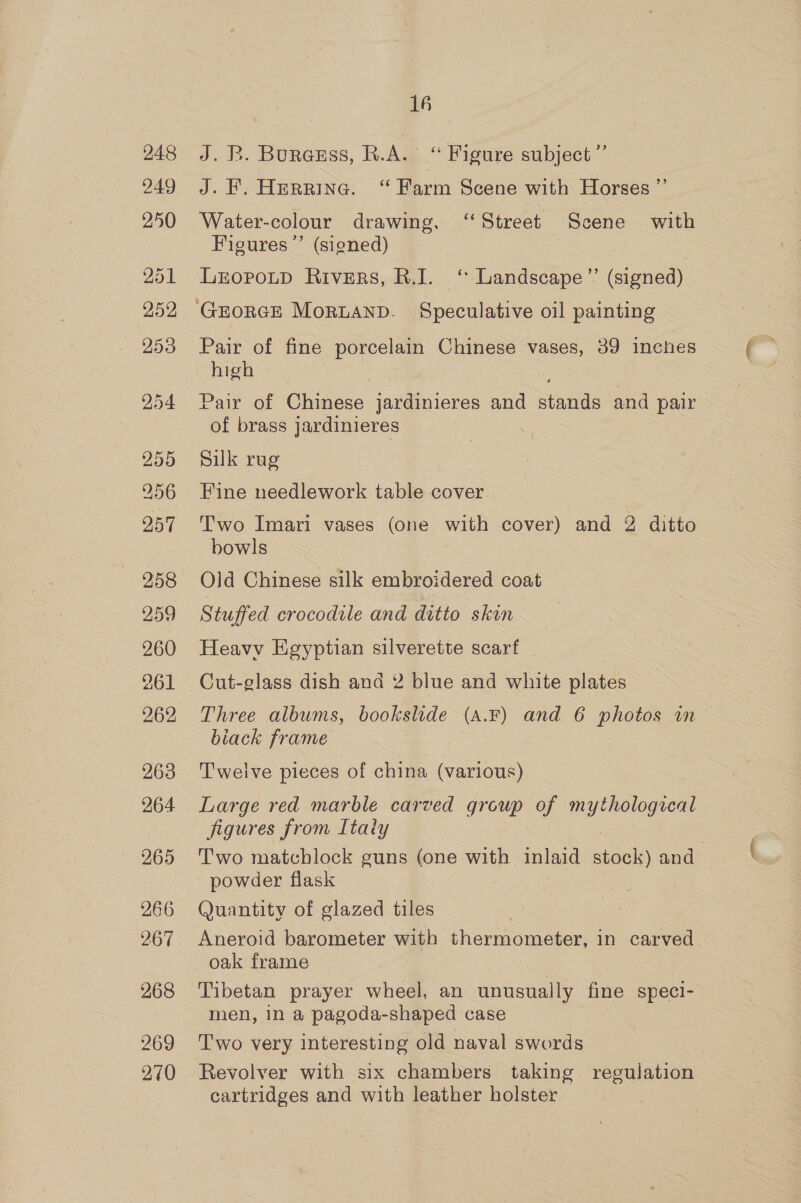 16

248 J. B. Burgess, R.A. "Figure subject"

249 J. F. Herring. "Farm Scene with Horses"

250 Water-colour drawing, "Street Scene with Figures" (signed)

251 Leopold Rivers, R.I. "Landscape" (signed)

252 George Morland. Speculative oil painting

253 Pair of fine porcelain Chinese vases, 39 inches high

254 Pair of Chinese jardinieres and stands and pair of brass jardinieres

255 Silk rug

256 Fine needlework table cover

257 Two Imari vases (one with cover) and 2 ditto bowls

258 Old Chinese silk embroidered coat

259 Stuffed crocodile and ditto skin

260 Heavy Egyptian silverette scarf

261 Cut-glass dish and 2 blue and white plates

262 Three albums, bookslide (A.F) and 6 photos in black frame

263 Twelve pieces of china (various)

264 Large red marble carved group of mythological figures from Italy

265 Two matchlock guns (one with inlaid stock) and powder flask

266 Quantity of glazed tiles

267 Aneroid barometer with thermometer, in carved oak frame

268 Tibetan prayer wheel, an unusually fine specimen, in a pagoda-shaped case

269 Two very interesting old naval swords

270 Revolver with six chambers taking regulation cartridges and with leather holster